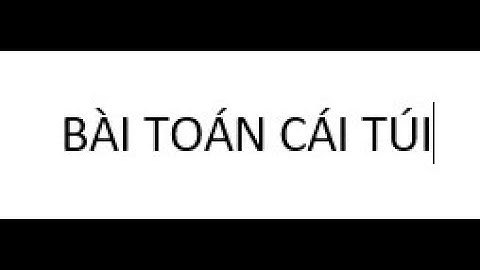 BÀI TOÁN CÁI TÚI